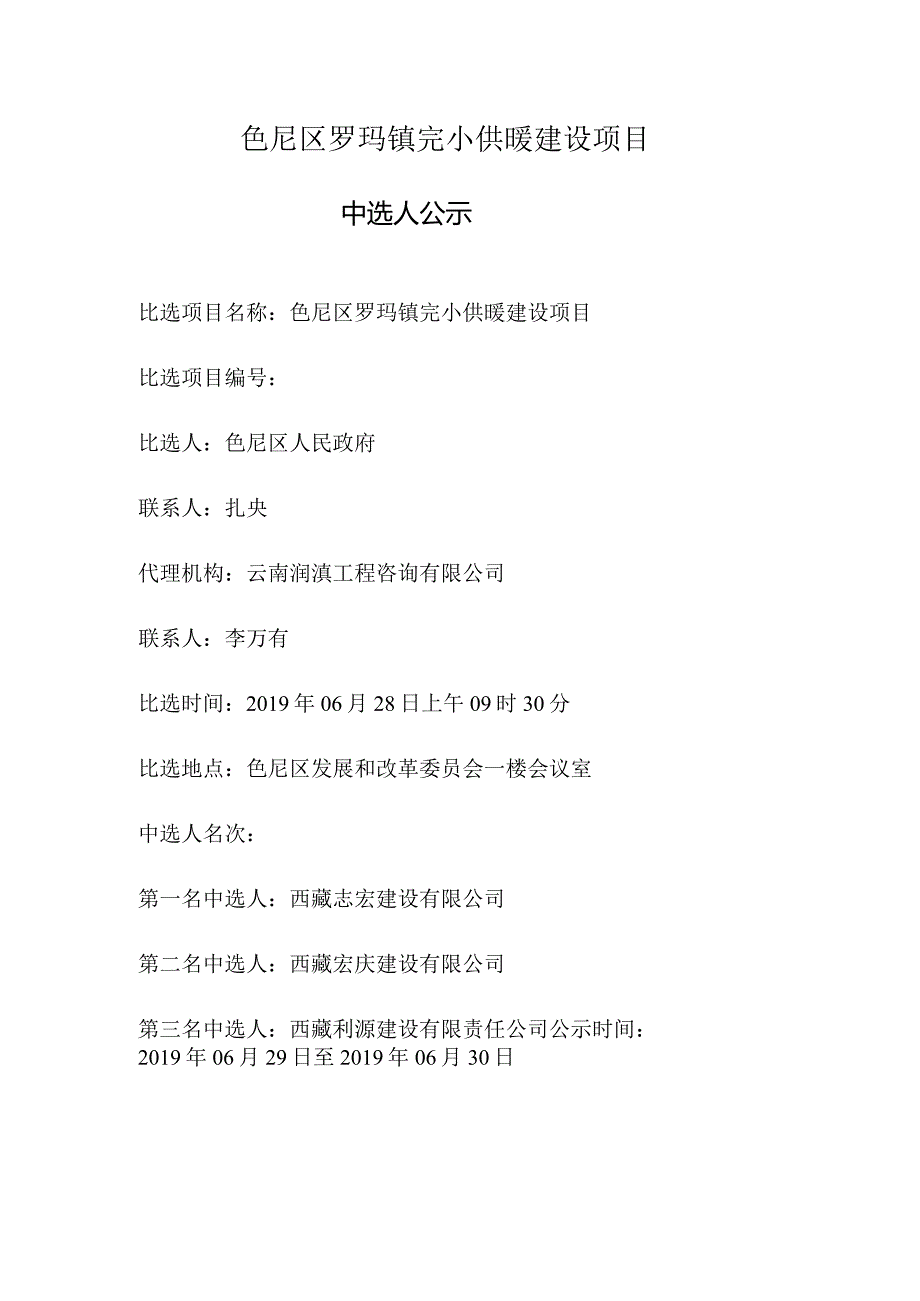 色尼区罗玛镇完小供暖建设项目

中选人公示

比选项目名称：色尼区罗玛镇完小供暖建设项目

比选项目编号：

比选人：色尼区人民政府

联系人：扎央

代理机构：云南润滇工程咨询有限公司

联系人：李万有

比选时间：2019年06月28日上午09时30分

比选地点：色尼区发展和改革委员会一楼会议室

中选人名次：

第一名中选人：西藏志宏建设有限公司

第二名中选人：西藏宏庆建设有限公司

第三名中选人：西藏利源建设有限责任公司公示时间：2019年06月29日至2019年06月30日